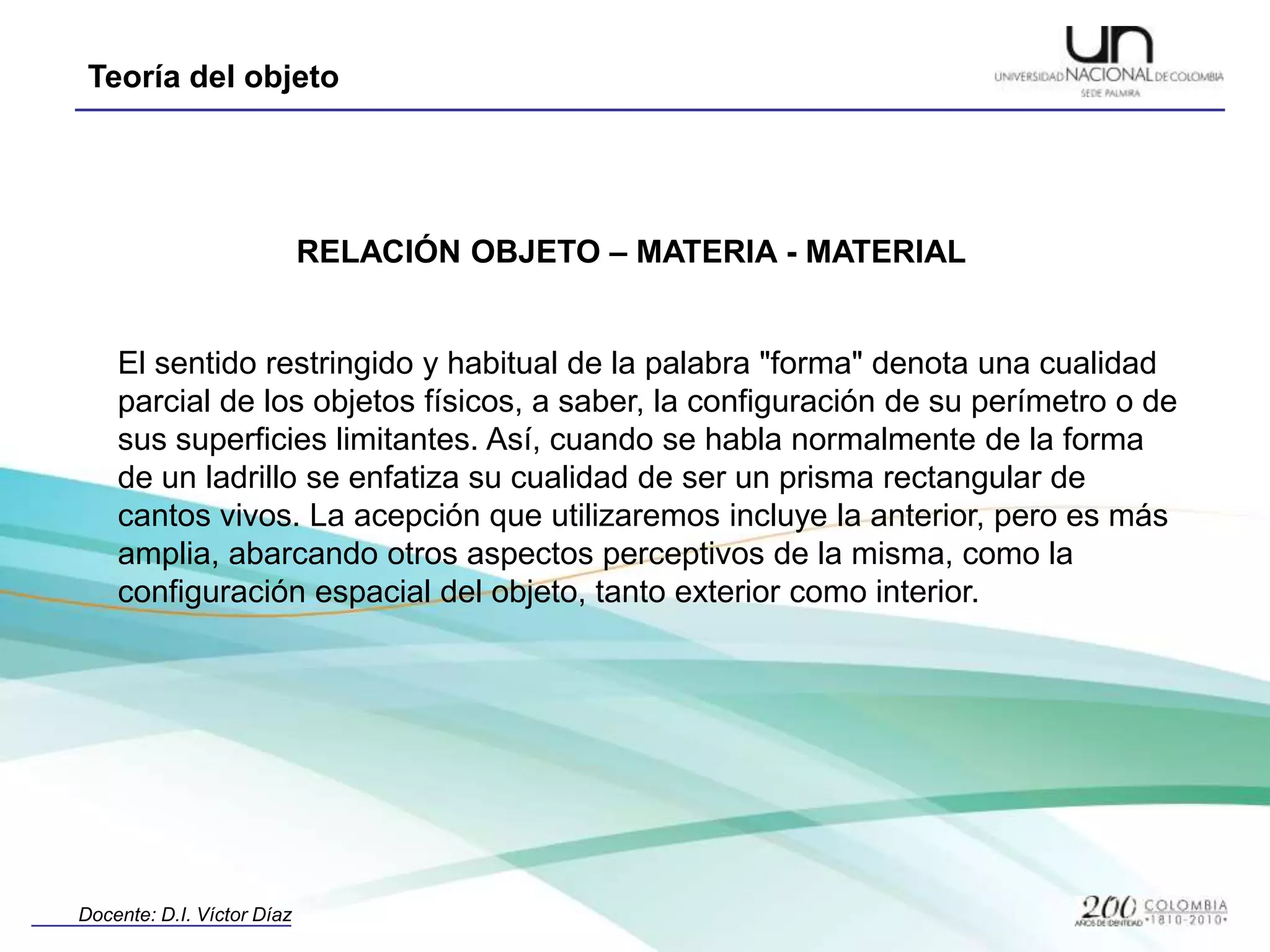 Teoría del objeto

un
UNIVERSIDAD NACIONAL DE COLOMBIA
SEDE PALMIRA

RELACIÓN OBJETO – MATERIA - MATERIAL

El sentido restringido y habitual de la palabra "forma" denota una cualidad parcial de los objetos físicos, a saber, la configuración de su perímetro o de sus superficies limitantes. Así, cuando se habla normalmente de la forma de un ladrillo se enfatiza su cualidad de ser un prisma rectangular de cantos vivos. La acepción que utilizaremos incluye la anterior, pero es más amplia, abarcando otros aspectos perceptivos de la misma, como la configuración espacial del objeto, tanto exterior como interior.

Docente: D.I. Víctor Díaz

200 AÑOS DE IDENTIDAD COLOMBIA •1810-2010•